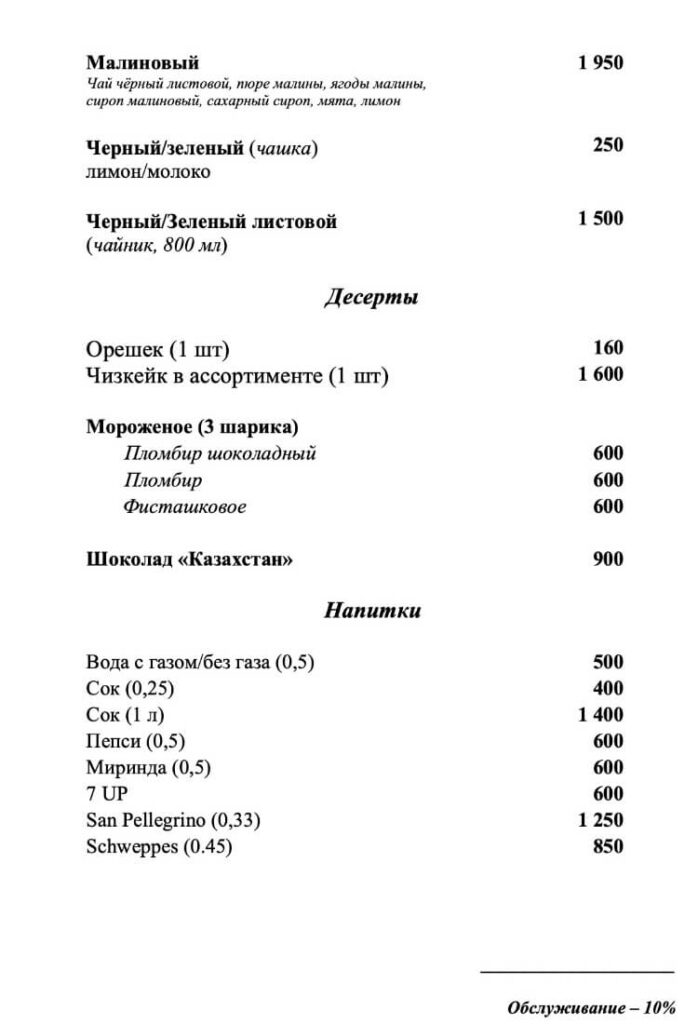 Малиновый 1 950
Чай чёрный листовой, пюре малины, ягоды малины, сироп малиновый, сахарный сироп, мята, лимон

Черный/зеленый (чашка) 250
лимон/молоко

Черный/Зеленый листовой 1 500
(чайник, 800 мл)

Десерты

Орешек (1 шт) 160
Чизкейк в ассортименте (1 шт) 1 600

Мороженое (3 шарика)
Пломбир шоколадный 600
Пломбир 600
Фисташковое 600

Шоколад «Казахстан» 900

Напитки

Вода с газом/без газа (0,5) 500
Сок (0,25) 400
Сок (1 л) 1 400
Пепси (0,5) 600
Миринда (0,5) 600
7 UP 600
San Pellegrino (0,33) 1 250
Schweppes (0.45) 850

Обслуживание – 10%